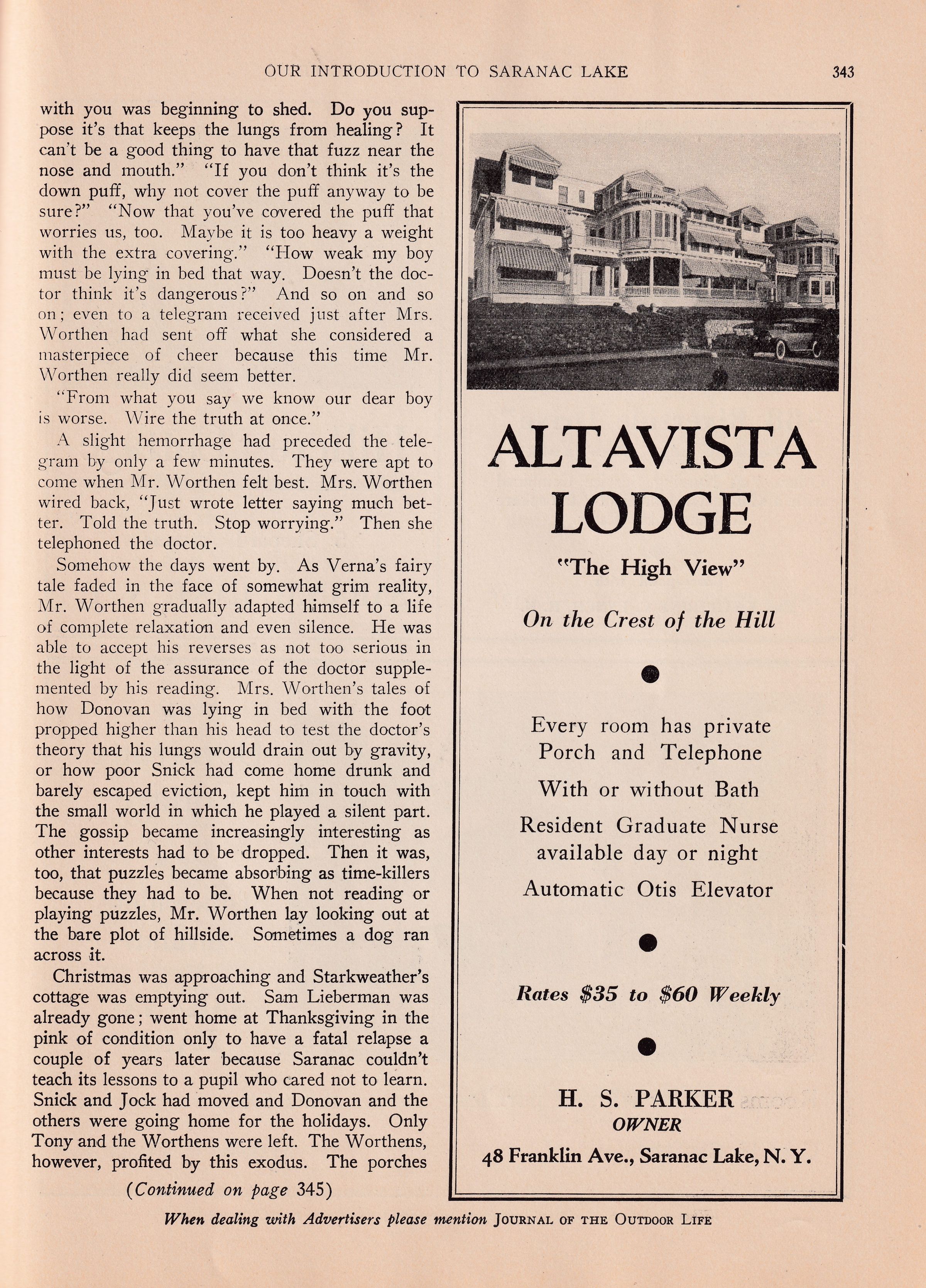 OUR INTRODUCTION TO SARANAC LAKE 343

with you was beginning to shed. Do you suppose it's that keeps the lungs from healing? It can't be a good thing to have that fuzz near the nose and mouth." "If you don't think it's the down puff, why not cover the puff anyway to be sure?" "Now that you've covered the puff that worries us, too. Maybe it is too heavy a weight with the extra covering." "How weak my boy must be lying in bed that way. Doesn't the doctor think it's dangerous?" And so on and so on; even to a telegram received just after Mrs. Worthen had sent off what she considered a masterpiece of cheer because this time Mr. Worthen really did seem better.

"From what you say we know our dear boy is worse. Wire the truth at once."

A slight hemorrhage had preceded the telegram by only a few minutes. They were apt to come when Mr. Worthen felt best. Mrs. Worthen wired back, "Just wrote letter saying much better. Told the truth. Stop worrying." Then she telephoned the doctor.

Somehow the days went by. As Verna's fairy tale faded in the face of somewhat grim reality, Mr. Worthen gradually adapted himself to a life of complete relaxation and even silence. He was able to accept his reverses as not too serious in the light of the assurance of the doctor supplemented by his reading. Mrs. Worthen's tales of how Donovan was lying in bed with the foot propped higher than his head to test the doctor's theory that his lungs would drain out by gravity, or how poor Snick had come home drunk and barely escaped eviction, kept him in touch with the small world in which he played a silent part. The gossip became increasingly interesting as other interests had to be dropped. Then it was, too, that puzzles became absorbing as time-killers because they had to be. When not reading or playing puzzles, Mr. Worthen lay looking out at the bare plot of hillside. Sometimes a dog ran across it.

Christmas was approaching and Starkweather's cottage was emptying out. Sam Lieberman was already gone; went home at Thanksgiving in the pink of condition only to have a fatal relapse a couple of years later because Saranac couldn't teach its lessons to a pupil who cared not to learn. Snick and Jock had moved and Donovan and the others were going home for the holidays. Only Tony and the Worthens were left. The Worthens, however, profited by this exodus. The porches

(Continued on page 345)

ALTAVISTA LODGE

"The High View"

On the Crest of the Hill

Every room has private Porch and Telephone

With or without Bath

Resident Graduate Nurse available day or night

Automatic Otis Elevator

Rates $35 to $60 Weekly

H. S. PARKER
OWNER

48 Franklin Ave., Saranac Lake, N. Y.

When dealing with Advertisers please mention JOURNAL OF THE OUTDOOR LIFE